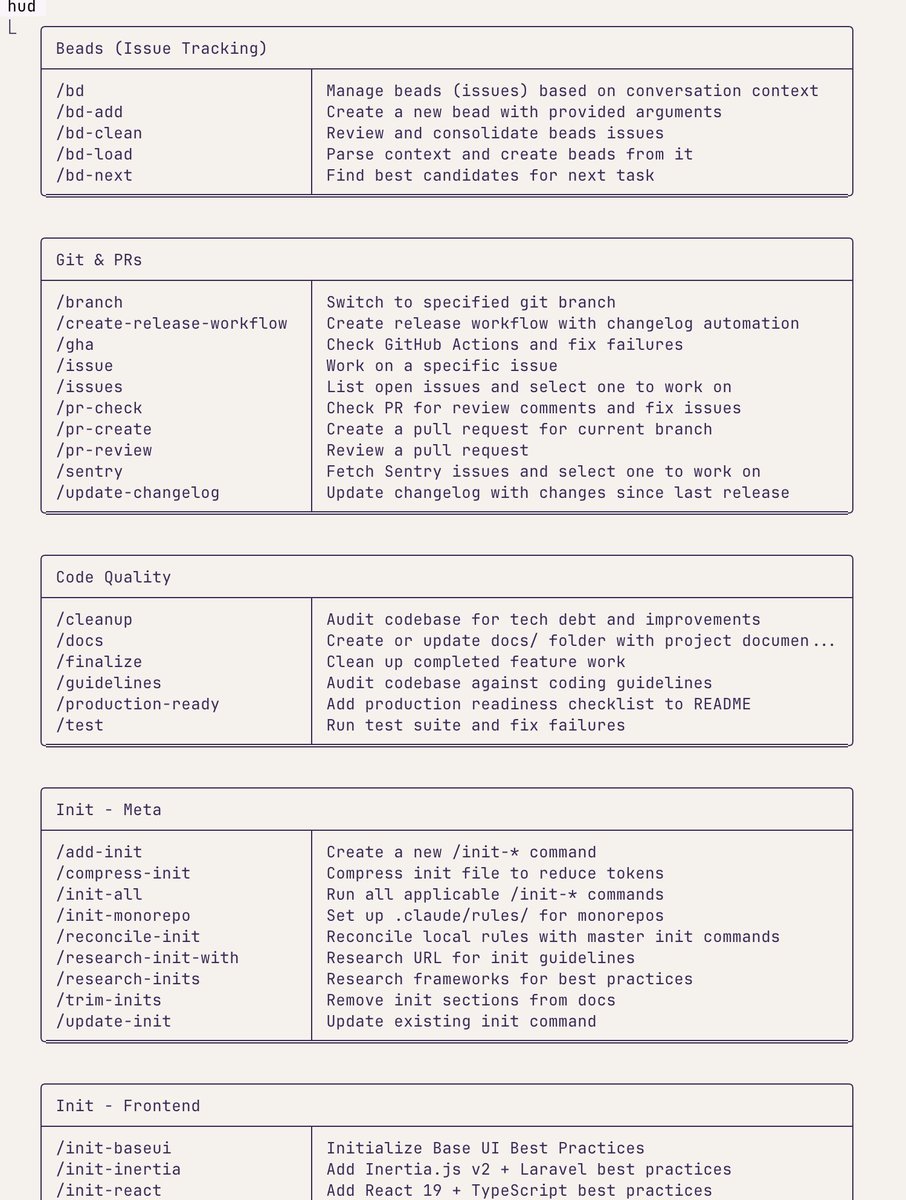 hud

Beads (Issue Tracking)

| | |
|---|---|
| /bd | Manage beads (issues) based on conversation context |
| /bd-add | Create a new bead with provided arguments |
| /bd-clean | Review and consolidate beads issues |
| /bd-load | Parse context and create beads from it |
| /bd-next | Find best candidates for next task |

Git & PRs

| | |
|---|---|
| /branch | Switch to specified git branch |
| /create-release-workflow | Create release workflow with changelog automation |
| /gha | Check GitHub Actions and fix failures |
| /issue | Work on a specific issue |
| /issues | List open issues and select one to work on |
| /pr-check | Check PR for review comments and fix issues |
| /pr-create | Create a pull request for current branch |
| /pr-review | Review a pull request |
| /sentry | Fetch Sentry issues and select one to work on |
| /update-changelog | Update changelog with changes since last release |

Code Quality

| | |
|---|---|
| /cleanup | Audit codebase for tech debt and improvements |
| /docs | Create or update docs/ folder with project documen... |
| /finalize | Clean up completed feature work |
| /guidelines | Audit codebase against coding guidelines |
| /production-ready | Add production readiness checklist to README |
| /test | Run test suite and fix failures |

Init - Meta

| | |
|---|---|
| /add-init | Create a new /init-* command |
| /compress-init | Compress init file to reduce tokens |
| /init-all | Run all applicable /init-* commands |
| /init-monorepo | Set up .claude/rules/ for monorepos |
| /reconcile-init | Reconcile local rules with master init commands |
| /research-init-with | Research URL for init guidelines |
| /research-inits | Research frameworks for best practices |
| /trim-inits | Remove init sections from docs |
| /update-init | Update existing init command |

Init - Frontend

| | |
|---|---|
| /init-baseui | Initialize Base UI Best Practices |
| /init-inertia | Add Inertia.js v2 + Laravel best practices |
| /init-react | Add React 19 + TypeScript best practices |